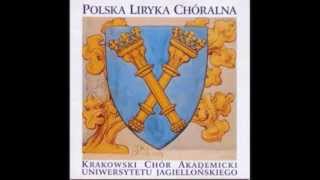 POLSKA LIRYKA CHÓRALNA

KRAKOWSKI CHÓR AKADEMICKI
UNIWERSYTETU JAGIELLOŃSKIEGO